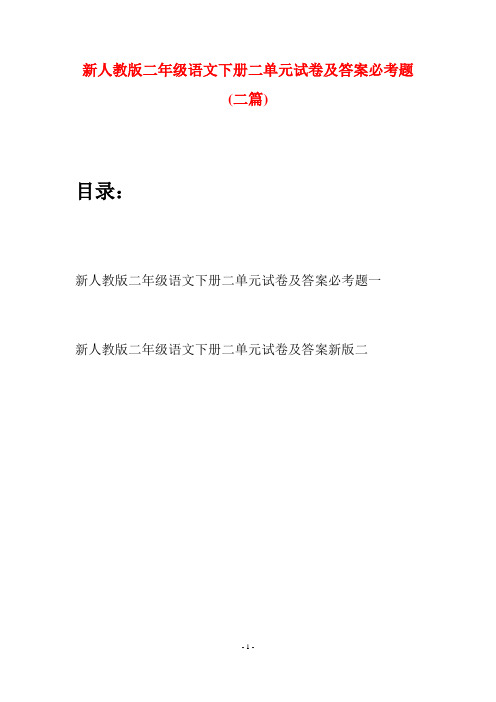 新人教版二年级语文下册二单元试卷及答案必考题

(二篇)

目录：

新人教版二年级语文下册二单元试卷及答案必考题一

新人教版二年级语文下册二单元试卷及答案新版二

- 1 -